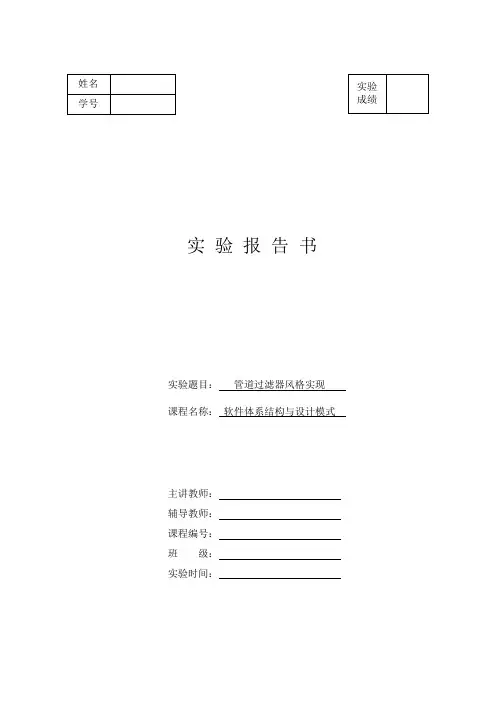 | 姓名 | |
|---|---|
| 学号 | |

| 实验成绩 | |
|---|---|

实 验 报 告 书

实验题目： 管道过滤器风格实现

课程名称： 软件体系结构与设计模式

主讲教师：

辅导教师：

课程编号：

班 级：

实验时间：